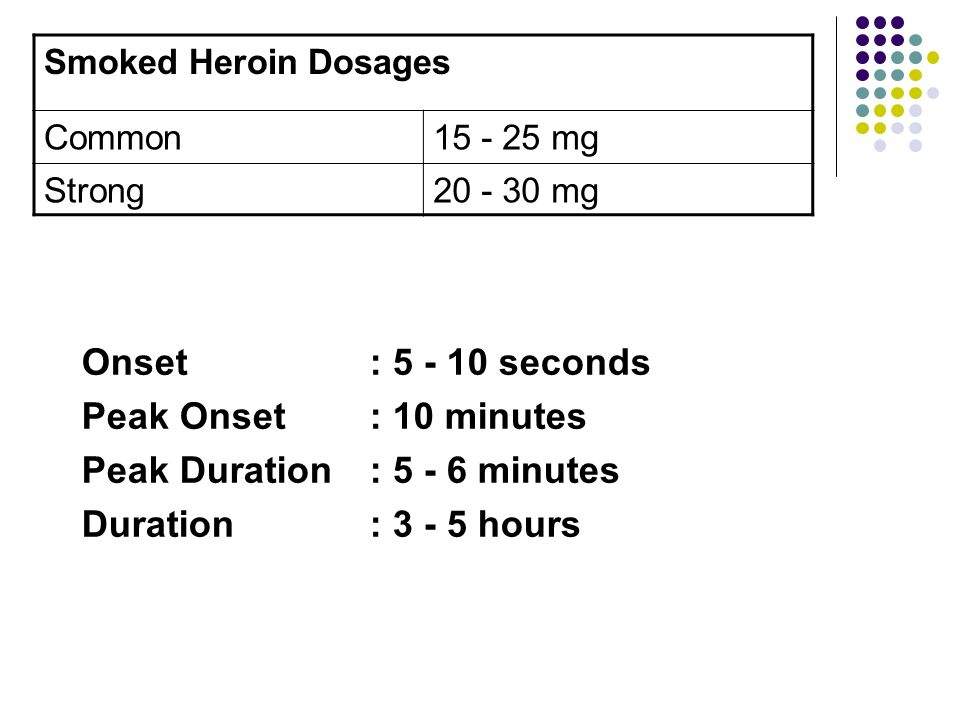 | Smoked Heroin Dosages | |
|---|---|
| Common | 15 - 25 mg |
| Strong | 20 - 30 mg |

Onset : 5 - 10 seconds
Peak Onset : 10 minutes
Peak Duration : 5 - 6 minutes
Duration : 3 - 5 hours